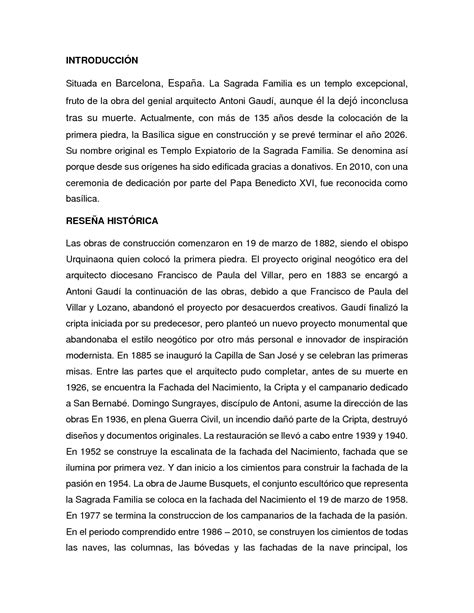 INTRODUCCIÓN

Situada en Barcelona, España. La Sagrada Familia es un templo excepcional, fruto de la obra del genial arquitecto Antoni Gaudí, aunque él la dejó inconclusa tras su muerte. Actualmente, con más de 135 años desde la colocación de la primera piedra, la Basílica sigue en construcción y se prevé terminar el año 2026. Su nombre original es Templo Expiatorio de la Sagrada Familia. Se denomina así porque desde sus orígenes ha sido edificada gracias a donativos. En 2010, con una ceremonia de dedicación por parte del Papa Benedicto XVI, fue reconocida como basílica.

RESEÑA HISTÓRICA

Las obras de construcción comenzaron en 19 de marzo de 1882, siendo el obispo Urquinaona quien colocó la primera piedra. El proyecto original neogótico era del arquitecto diocesano Francisco de Paula del Villar, pero en 1883 se encargó a Antoni Gaudí la continuación de las obras, debido a que Francisco de Paula del Villar y Lozano, abandonó el proyecto por desacuerdos creativos. Gaudí finalizó la cripta iniciada por su predecesor, pero planteó un nuevo proyecto monumental que abandonaba el estilo neogótico por otro más personal e innovador de inspiración modernista. En 1885 se inauguró la Capilla de San José y se celebran las primeras misas. Entre las partes que el arquitecto pudo completar, antes de su muerte en 1926, se encuentra la Fachada del Nacimiento, la Cripta y el campanario dedicado a San Bernabé. Domingo Sungrayes, discípulo de Antoni, asume la dirección de las obras En 1936, en plena Guerra Civil, un incendio dañó parte de la Cripta, destruyó diseños y documentos originales. La restauración se llevó a cabo entre 1939 y 1940. En 1952 se construye la escalinata de la fachada del Nacimiento, fachada que se ilumina por primera vez. Y dan inicio a los cimientos para construir la fachada de la pasión en 1954. La obra de Jaume Busquets, el conjunto escultórico que representa la Sagrada Familia se coloca en la fachada del Nacimiento el 19 de marzo de 1958. En 1977 se termina la construccion de los campanarios de la fachada de la pasión. En el periodo comprendido entre 1986 – 2010, se construyen los cimientos de todas las naves, las columnas, las bóvedas y las fachadas de la nave principal, los